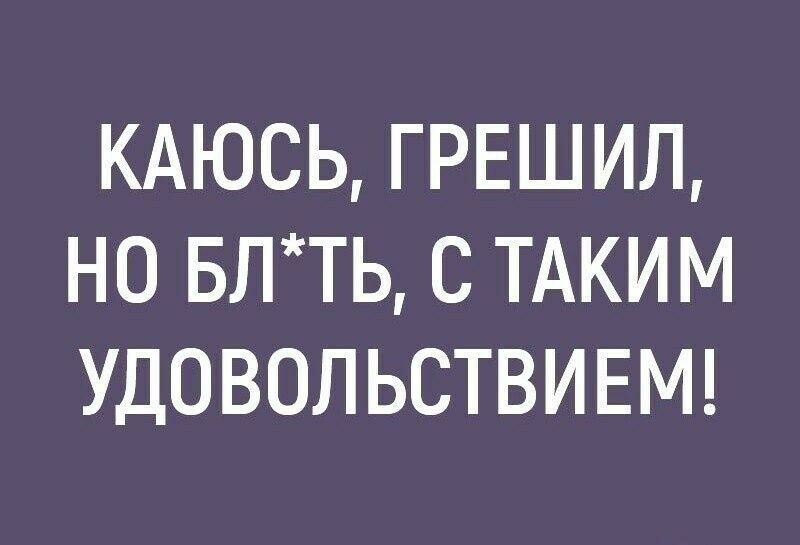 КАЮСЬ, ГРЕШИЛ, НО БЛ*ТЬ, С ТАКИМ УДОВОЛЬСТВИЕМ!